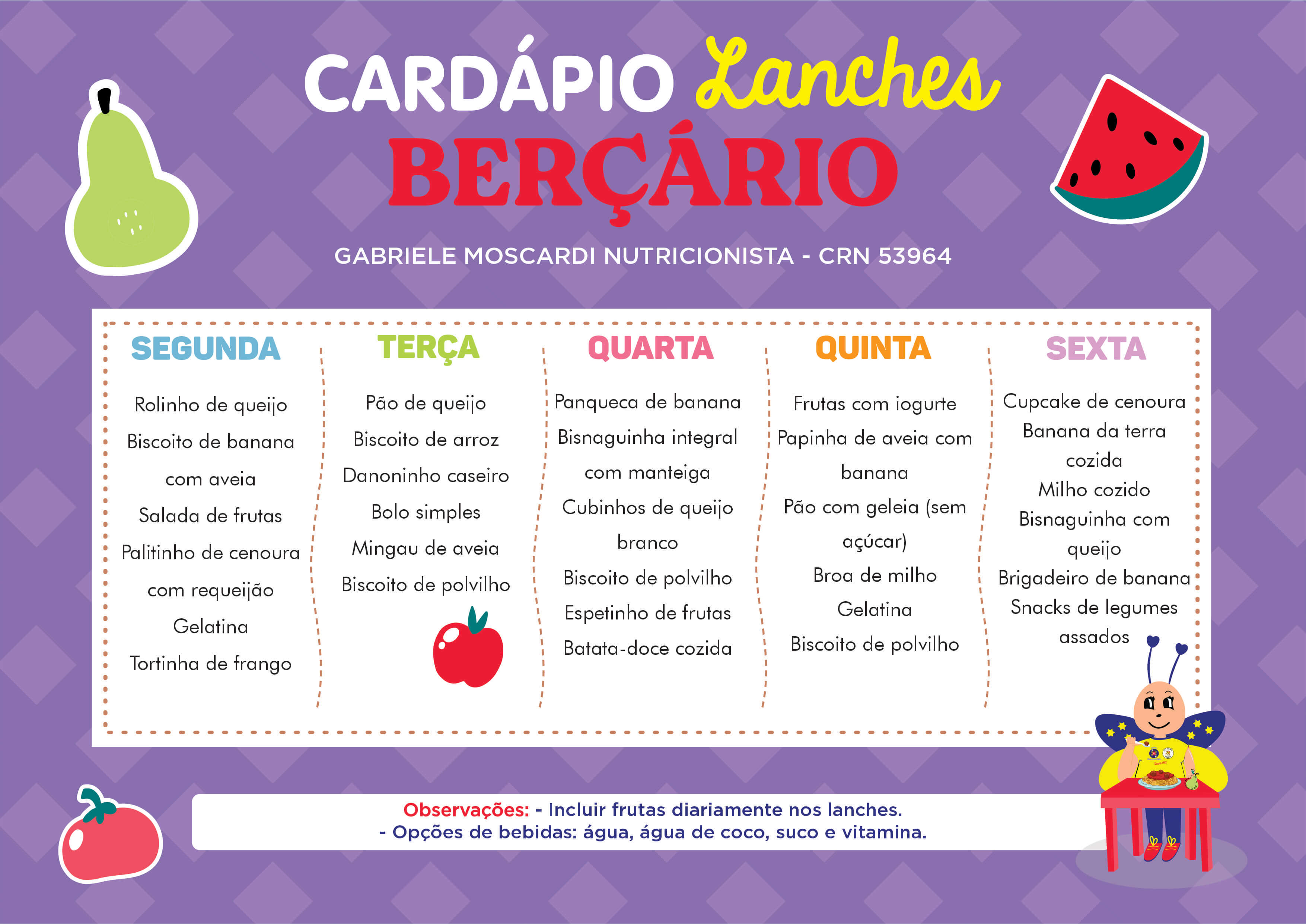 CARDÁPIO Lanches
BERÇÁRIO

GABRIELE MOSCARDI NUTRICIONISTA - CRN 53964

SEGUNDA

Rolinho de queijo
Biscoito de banana com aveia
Salada de frutas
Palitinho de cenoura com requeijão
Gelatina
Tortinha de frango

TERÇA

Pão de queijo
Biscoito de arroz
Danoninho caseiro
Bolo simples
Mingau de aveia
Biscoito de polvilho

QUARTA

Panqueca de banana
Bisnaguinha integral com manteiga
Cubinhos de queijo branco
Biscoito de polvilho
Espetinho de frutas
Batata-doce cozida

QUINTA

Frutas com iogurte
Papinha de aveia com banana
Pão com geleia (sem açúcar)
Broa de milho
Gelatina
Biscoito de polvilho

SEXTA

Cupcake de cenoura
Banana da terra cozida
Milho cozido
Bisnaguinha com queijo
Brigadeiro de banana
Snacks de legumes assados

Observações: - Incluir frutas diariamente nos lanches.
- Opções de bebidas: água, água de coco, suco e vitamina.